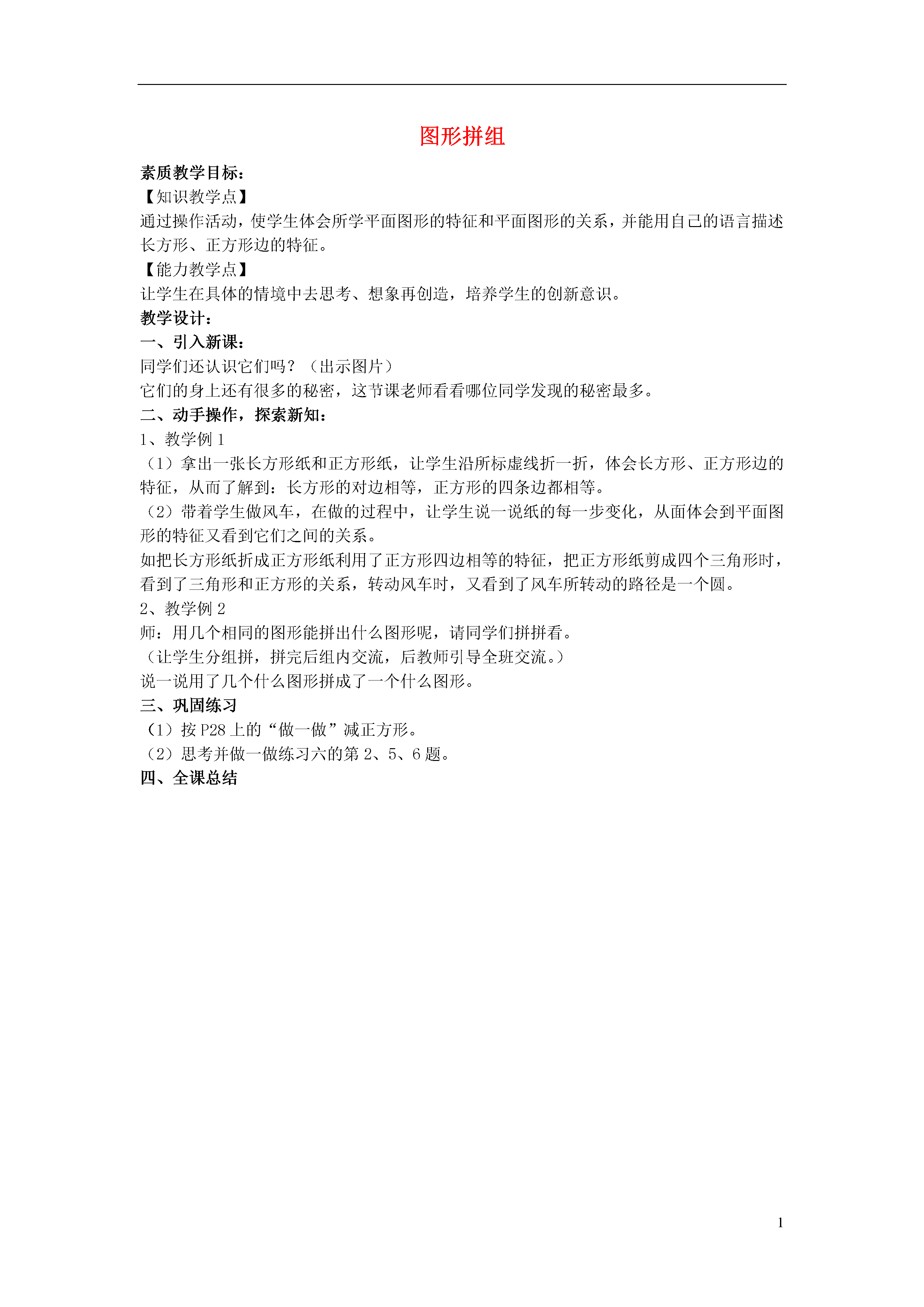 图形拼组

素质教学目标：
【知识教学点】
通过操作活动，使学生体会所学平面图形的特征和平面图形的关系，并能用自己的语言描述长方形、正方形边的特征。
【能力教学点】
让学生在具体的情境中去思考、想象再创造，培养学生的创新意识。
教学设计：
一、引入新课：
同学们还认识它们吗？（出示图片）
它们的身上还有很多的秘密，这节课老师看看哪位同学发现的秘密最多。
二、动手操作，探索新知：
1、教学例 1
（1）拿出一张长方形纸和正方形纸，让学生沿所标虚线折一折，体会长方形、正方形边的特征，从而了解到：长方形的对边相等，正方形的四条边都相等。
（2）带着学生做风车，在做的过程中，让学生说一说纸的每一步变化，从面体会到平面图形的特征又看到它们之间的关系。
如把长方形纸折成正方形纸利用了正方形四边相等的特征，把正方形纸剪成四个三角形时，看到了三角形和正方形的关系，转动风车时，又看到了风车所转动的路径是一个圆。
2、教学例 2
师：用几个相同的图形能拼出什么图形呢，请同学们拼拼看。
（让学生分组拼，拼完后组内交流，后教师引导全班交流。）
说一说用了几个什么图形拼成了一个什么图形。
三、巩固练习
（1）按 P28 上的“做一做”减正方形。
（2）思考并做一做练习六的第 2、5、6 题。
四、全课总结

1